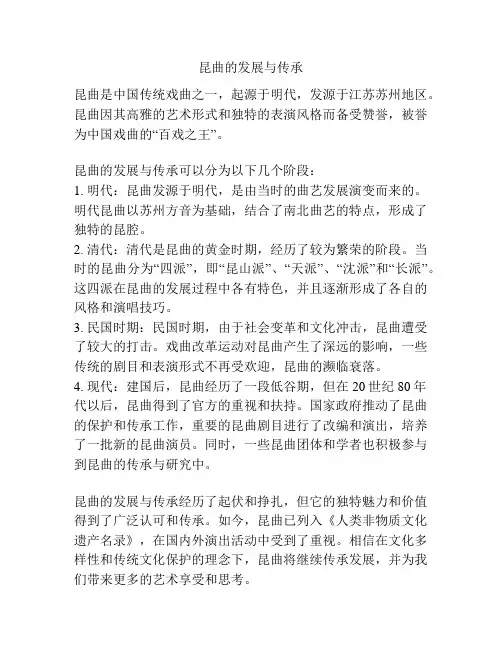 昆曲的发展与传承

昆曲是中国传统戏曲之一，起源于明代，发源于江苏苏州地区。昆曲因其高雅的艺术形式和独特的表演风格而备受赞誉，被誉为中国戏曲的“百戏之王”。

昆曲的发展与传承可以分为以下几个阶段：
1. 明代：昆曲发源于明代，是由当时的曲艺发展演变而来的。明代昆曲以苏州方音为基础，结合了南北曲艺的特点，形成了独特的昆腔。
2. 清代：清代是昆曲的黄金时期，经历了较为繁荣的阶段。当时的昆曲分为“四派”，即“昆山派”、“天派”、“沈派”和“长派”。这四派在昆曲的发展过程中各有特色，并且逐渐形成了各自的风格和演唱技巧。
3. 民国时期：民国时期，由于社会变革和文化冲击，昆曲遭受了较大的打击。戏曲改革运动对昆曲产生了深远的影响，一些传统的剧目和表演形式不再受欢迎，昆曲的濒临衰落。
4. 现代：建国后，昆曲经历了一段低谷期，但在 20 世纪 80 年代以后，昆曲得到了官方的重视和扶持。国家政府推动了昆曲的保护和传承工作，重要的昆曲剧目进行了改编和演出，培养了一批新的昆曲演员。同时，一些昆曲团体和学者也积极参与到昆曲的传承与研究中。

昆曲的发展与传承经历了起伏和挣扎，但它的独特魅力和价值得到了广泛认可和传承。如今，昆曲已列入《人类非物质文化遗产名录》，在国内外演出活动中受到了重视。相信在文化多样性和传统文化保护的理念下，昆曲将继续传承发展，并为我们带来更多的艺术享受和思考。